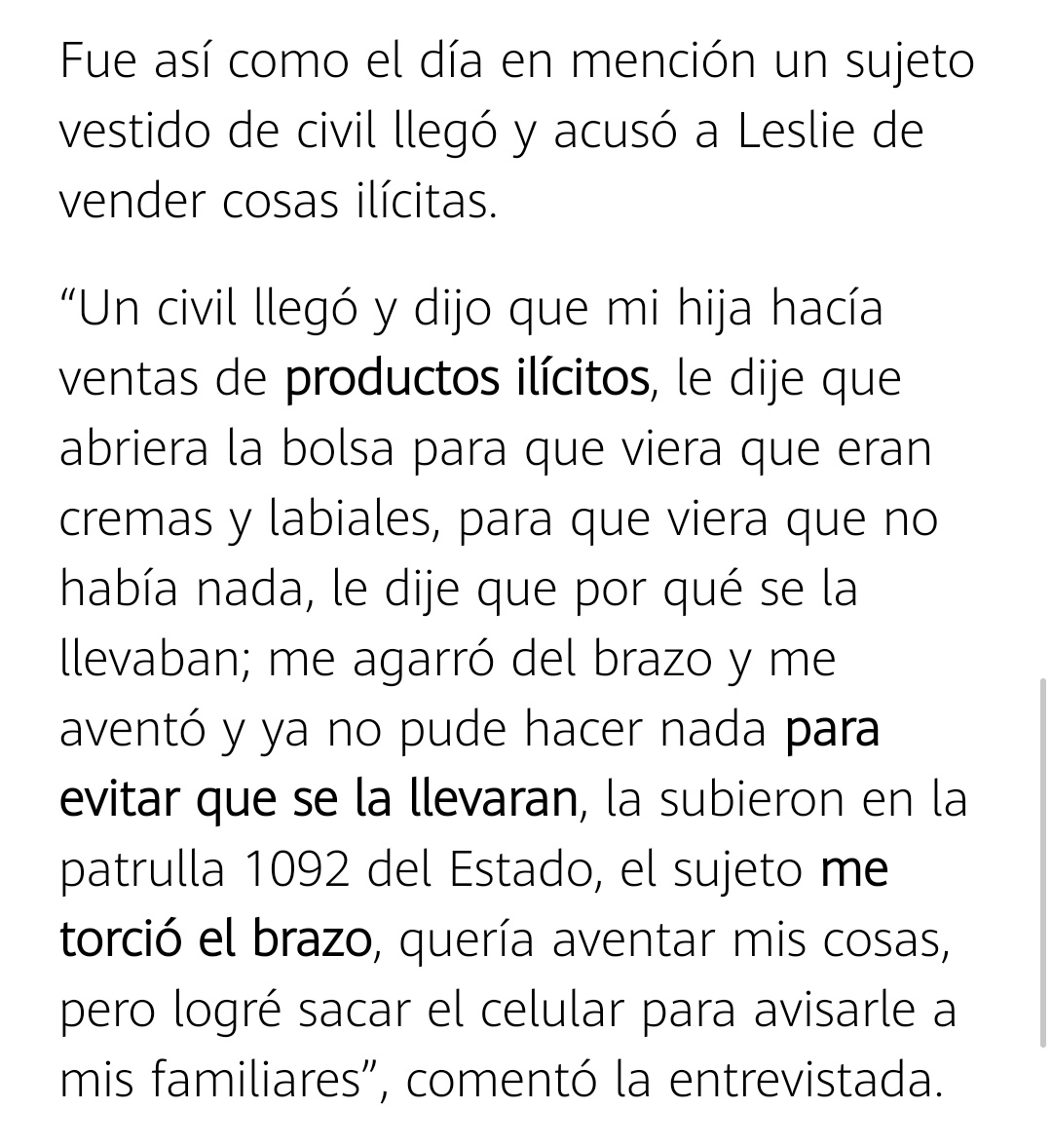 Fue así como el día en mención un sujeto vestido de civil llegó y acusó a Leslie de vender cosas ilícitas.

“Un civil llegó y dijo que mi hija hacía ventas de productos ilícitos, le dije que abriera la bolsa para que viera que eran cremas y labiales, para que viera que no había nada, le dije que por qué se la llevaban; me agarró del brazo y me aventó y ya no pude hacer nada para evitar que se la llevaran, la subieron en la patrulla 1092 del Estado, el sujeto me torció el brazo, quería aventar mis cosas, pero logré sacar el celular para avisarle a mis familiares”, comentó la entrevistada.